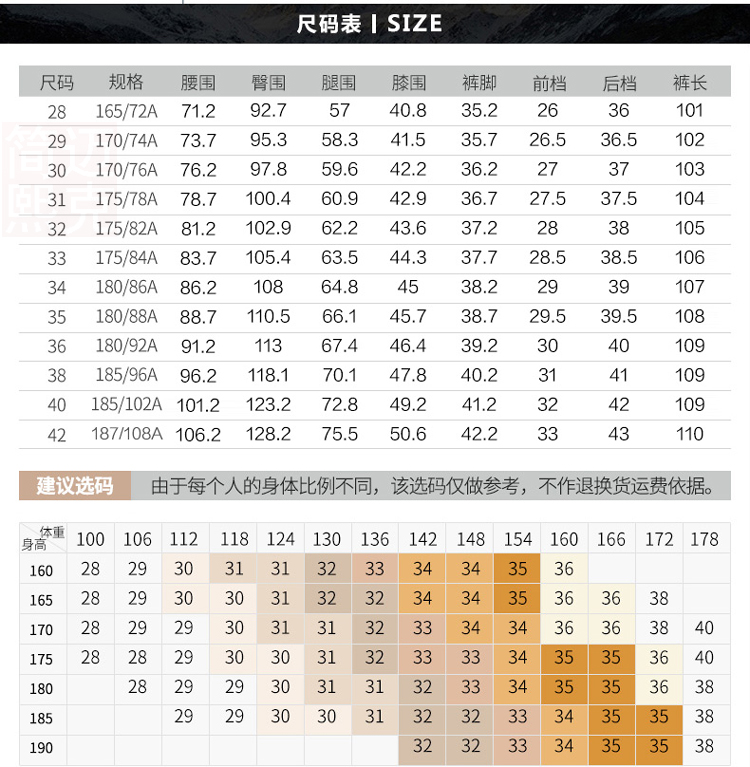 尺码表 | SIZE

| 尺码 | 规格 | 腰围 | 臀围 | 腿围 | 膝围 | 裤脚 | 前档 | 后档 | 裤长 |
|---|---|---|---|---|---|---|---|---|---|
| 28 | 165/72A | 71.2 | 92.7 | 57 | 40.8 | 35.2 | 26 | 36 | 101 |
| 29 | 170/74A | 73.7 | 95.3 | 58.3 | 41.5 | 35.7 | 26.5 | 36.5 | 102 |
| 30 | 170/76A | 76.2 | 97.8 | 59.6 | 42.2 | 36.2 | 27 | 37 | 103 |
| 31 | 175/78A | 78.7 | 100.4 | 60.9 | 42.9 | 36.7 | 27.5 | 37.5 | 104 |
| 32 | 175/82A | 81.2 | 102.9 | 62.2 | 43.6 | 37.2 | 28 | 38 | 105 |
| 33 | 175/84A | 83.7 | 105.4 | 63.5 | 44.3 | 37.7 | 28.5 | 38.5 | 106 |
| 34 | 180/86A | 86.2 | 108 | 64.8 | 45 | 38.2 | 29 | 39 | 107 |
| 35 | 180/88A | 88.7 | 110.5 | 66.1 | 45.7 | 38.7 | 29.5 | 39.5 | 108 |
| 36 | 180/92A | 91.2 | 113 | 67.4 | 46.4 | 39.2 | 30 | 40 | 109 |
| 38 | 185/96A | 96.2 | 118.1 | 70.1 | 47.8 | 40.2 | 31 | 41 | 109 |
| 40 | 185/102A | 101.2 | 123.2 | 72.8 | 49.2 | 41.2 | 32 | 42 | 109 |
| 42 | 187/108A | 106.2 | 128.2 | 75.5 | 50.6 | 42.2 | 33 | 43 | 110 |

建议选码 由于每个人的身体比例不同，该选码仅做参考，不作退换货运费依据。

| 体重 身高 | 100 | 106 | 112 | 118 | 124 | 130 | 136 | 142 | 148 | 154 | 160 | 166 | 172 | 178 |
|---|---|---|---|---|---|---|---|---|---|---|---|---|---|---|
| 160 | 28 | 29 | 30 | 31 | 31 | 32 | 33 | 34 | 34 | 35 | 36 | | | |
| 165 | 28 | 29 | 30 | 30 | 31 | 32 | 32 | 34 | 34 | 35 | 36 | 36 | 38 | |
| 170 | 28 | 29 | 29 | 30 | 31 | 31 | 32 | 33 | 34 | 34 | 36 | 36 | 38 | 40 |
| 175 | 28 | 28 | 29 | 30 | 30 | 31 | 32 | 33 | 33 | 34 | 35 | 35 | 36 | 40 |
| 180 | | 28 | 29 | 29 | 30 | 31 | 31 | 32 | 33 | 34 | 35 | 35 | 36 | 38 |
| 185 | | | 29 | 29 | 30 | 30 | 31 | 32 | 32 | 33 | 34 | 35 | 35 | 38 |
| 190 | | | | | | | | 32 | 32 | 33 | 34 | 35 | 35 | 38 |